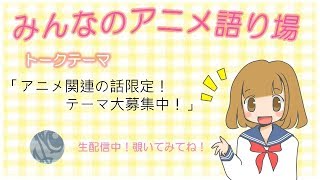 みんなのアニメ語り場

トークテーマ

「アニメ関連の話限定！
テーマ大募集中！」

生配信中！覗いてみてね！